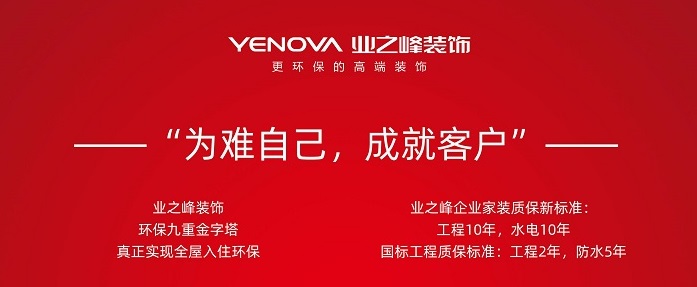 YENOVA 业之峰装饰
更环保的高端装饰

——“为难自己，成就客户”——

业之峰装饰
环保九重金字塔
真正实现全屋入住环保

业之峰企业家装质保新标准：
工程10年，水电10年
国标工程质保标准：工程2年，防水5年